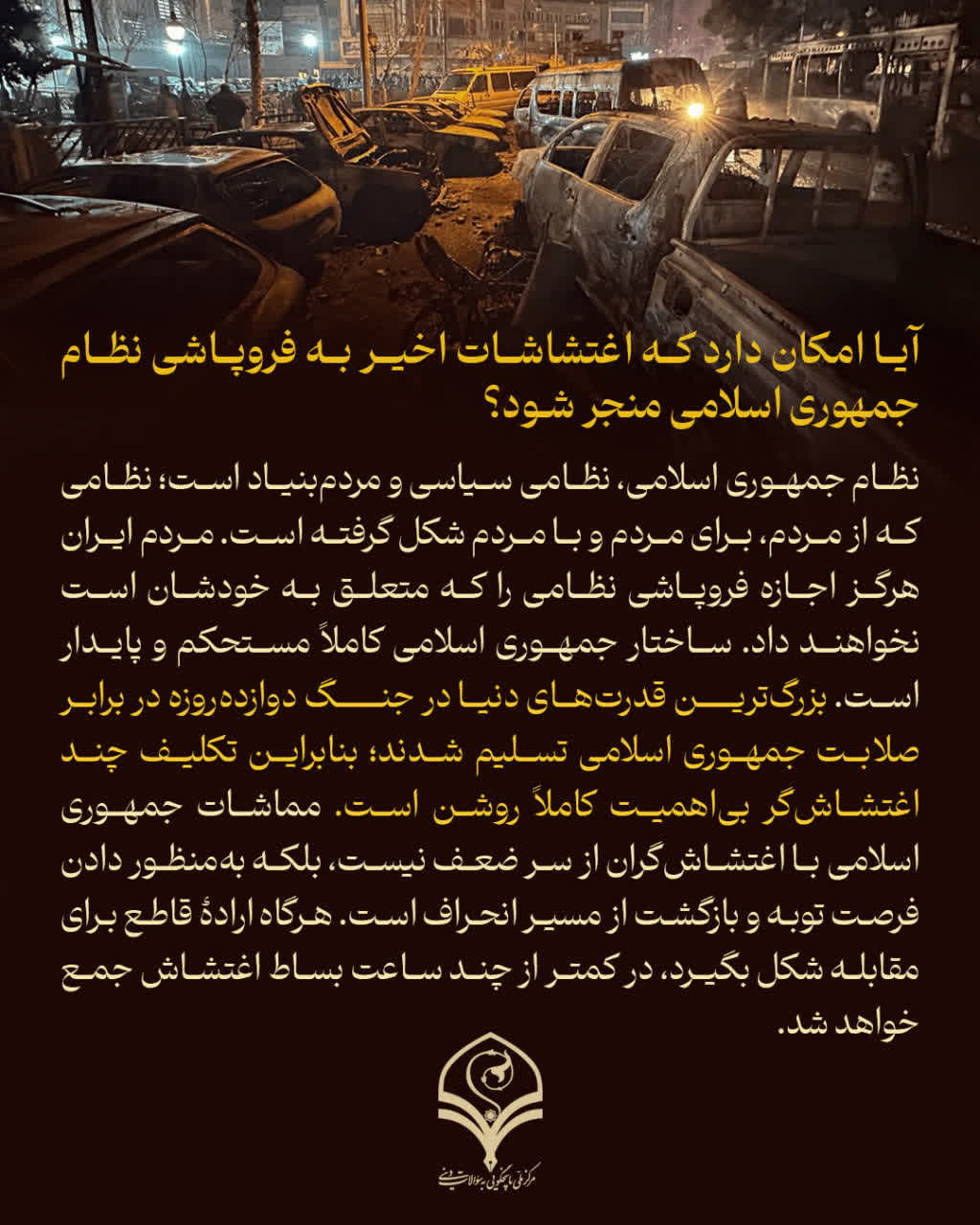 آیا امکان دارد که اغتشاشات اخیر به فروپاشی نظام جمهوری اسلامی منجر شود؟

نظام جمهوری اسلامی، نظامی سیاسی و مردم‌بنیاد است؛ نظامی که از مردم، برای مردم و با مردم شکل گرفته است. مردم ایران هرگز اجازه فروپاشی نظامی را که متعلق به خودشان است نخواهند داد. ساختار جمهوری اسلامی کاملاً مستحکم و پایدار است. بزرگ‌ترین قدرت‌های دنیا در جنگ دوازده‌روزه در برابر صلابت جمهوری اسلامی تسلیم شدند؛ بنابراین تکلیف چند اغتشاش‌گر بی‌اهمیت کاملاً روشن است. مماشات جمهوری اسلامی با اغتشاش‌گران از سر ضعف نیست، بلکه به‌منظور دادن فرصت توبه و بازگشت از مسیر انحراف است. هرگاه ارادهٔ قاطع برای مقابله شکل بگیرد، در کمتر از چند ساعت بساط اغتشاش جمع خواهد شد.

مرکز ملی پاسخگویی به سؤالات دینی